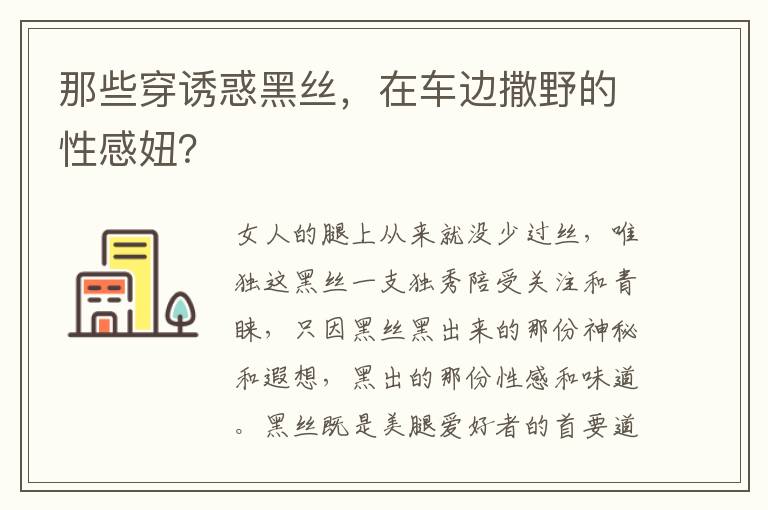 那些穿诱惑黑丝，在车边撒野的性感妞?

女人的腿上从来就没少过丝，唯独这黑丝一支独秀陪受关注和青睐，只因黑丝黑出来的那份神秘和遐想，黑出的那份性感和味道。黑丝既是美腿爱好者的首要道